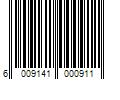 6 009141 000911